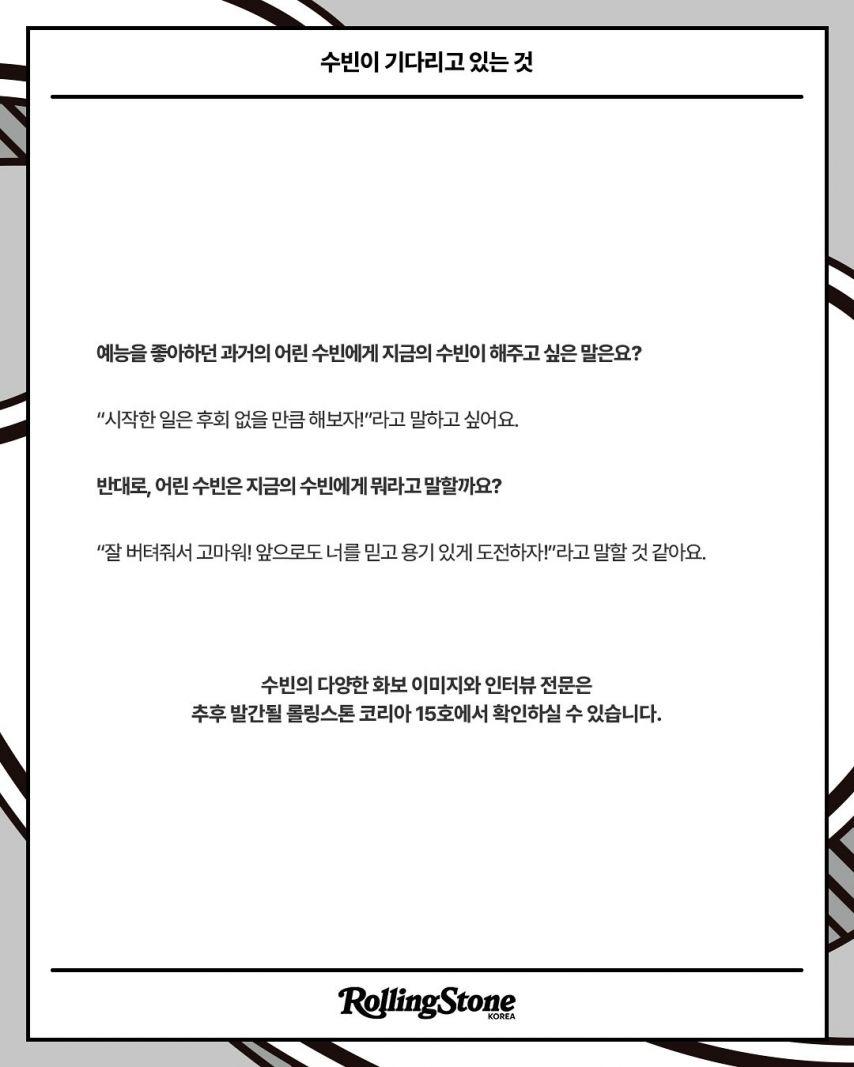 수빈이 기다리고 있는 것

예능을 좋아하던 과거의 어린 수빈에게 지금의 수빈이 해주고 싶은 말은요?

"시작한 일은 후회 없을 만큼 해보자!"라고 말하고 싶어요.

반대로, 어린 수빈은 지금의 수빈에게 뭐라고 말할까요?

"잘 버텨줘서 고마워! 앞으로도 너를 믿고 용기 있게 도전하자!"라고 말할 것 같아요.

수빈의 다양한 화보 이미지와 인터뷰 전문은
추후 발간될 롤링스톤 코리아 15호에서 확인하실 수 있습니다.

RollingStone
KOREA